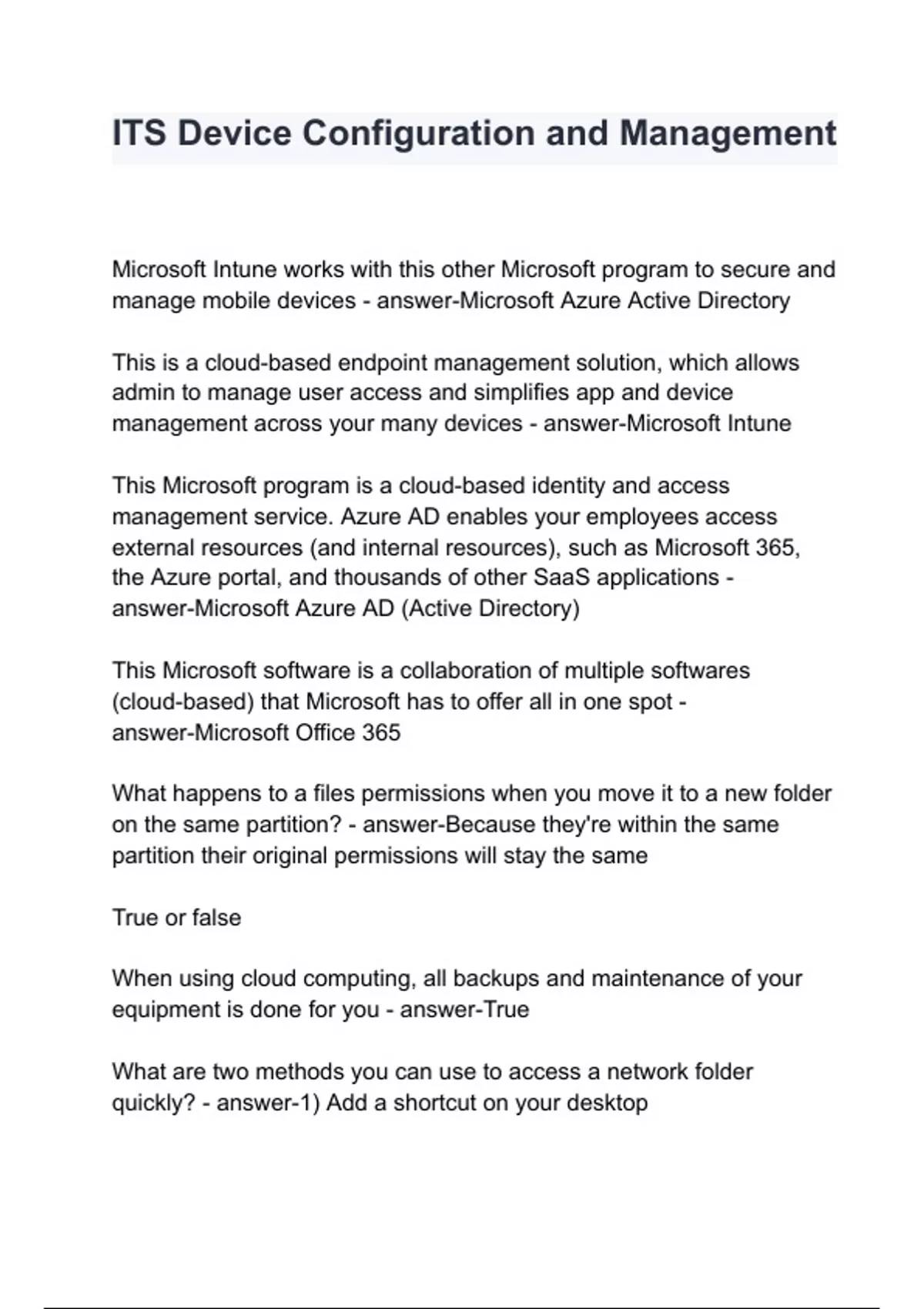 ITS Device Configuration and Management

Microsoft Intune works with this other Microsoft program to secure and manage mobile devices - answer-Microsoft Azure Active Directory

This is a cloud-based endpoint management solution, which allows admin to manage user access and simplifies app and device management across your many devices - answer-Microsoft Intune

This Microsoft program is a cloud-based identity and access management service. Azure AD enables your employees access external resources (and internal resources), such as Microsoft 365, the Azure portal, and thousands of other SaaS applications - answer-Microsoft Azure AD (Active Directory)

This Microsoft software is a collaboration of multiple softwares (cloud-based) that Microsoft has to offer all in one spot - answer-Microsoft Office 365

What happens to a files permissions when you move it to a new folder on the same partition? - answer-Because they're within the same partition their original permissions will stay the same

True or false

When using cloud computing, all backups and maintenance of your equipment is done for you - answer-True

What are two methods you can use to access a network folder quickly? - answer-1) Add a shortcut on your desktop